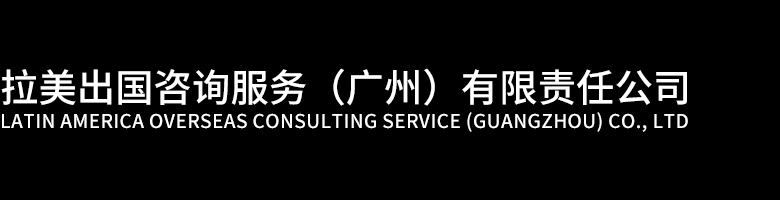 拉美出国咨询服务（广州）有限责任公司
LATIN AMERICA OVERSEAS CONSULTING SERVICE (GUANGZHOU) CO., LTD